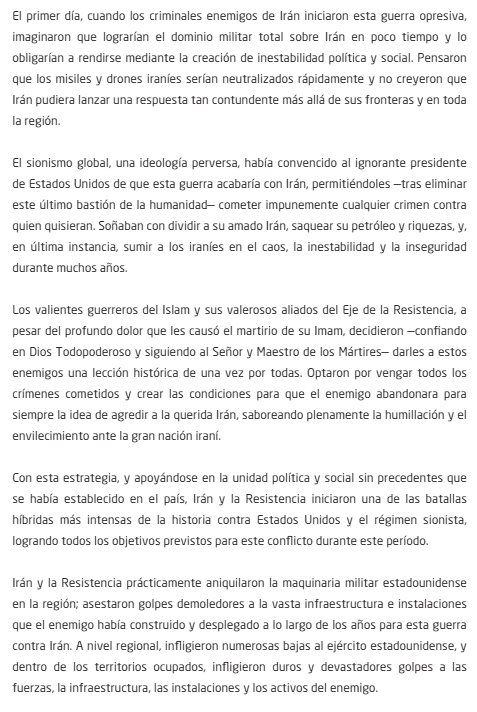 El primer día, cuando los criminales enemigos de Irán iniciaron esta guerra opresiva, imaginaron que lograrían el dominio militar total sobre Irán en poco tiempo y lo obligarían a rendirse mediante la creación de inestabilidad política y social. Pensaron que los misiles y drones iraníes serían neutralizados rápidamente y no creyeron que Irán pudiera lanzar una respuesta tan contundente más allá de sus fronteras y en toda la región.

El sionismo global, una ideología perversa, había convencido al ignorante presidente de Estados Unidos de que esta guerra acabaría con Irán, permitiéndoles —tras eliminar este último bastión de la humanidad— cometer impunemente cualquier crimen contra quien quisieran. Soñaban con dividir a su amado Irán, saquear su petróleo y riquezas, y, en última instancia, sumir a los iraníes en el caos, la inestabilidad y la inseguridad durante muchos años.

Los valientes guerreros del Islam y sus valerosos aliados del Eje de la Resistencia, a pesar del profundo dolor que les causó el martirio de su Imam, decidieron —confiando en Dios Todopoderoso y siguiendo al Señor y Maestro de los Mártires— darles a estos enemigos una lección histórica de una vez por todas. Optaron por vengar todos los crímenes cometidos y crear las condiciones para que el enemigo abandonara para siempre la idea de agredir a la querida Irán, saboreando plenamente la humillación y el envilecimiento ante la gran nación iraní.

Con esta estrategia, y apoyándose en la unidad política y social sin precedentes que se había establecido en el país, Irán y la Resistencia iniciaron una de las batallas híbridas más intensas de la historia contra Estados Unidos y el régimen sionista, logrando todos los objetivos previstos para este conflicto durante este período.

Irán y la Resistencia prácticamente aniquilaron la maquinaria militar estadounidense en la región; asestaron golpes demoledores a la vasta infraestructura e instalaciones que el enemigo había construido y desplegado a lo largo de los años para esta guerra contra Irán. A nivel regional, infligieron numerosas bajas al ejército estadounidense, y dentro de los territorios ocupados, infligieron duros y devastadores golpes a las fuerzas, la infraestructura, las instalaciones y los activos del enemigo.